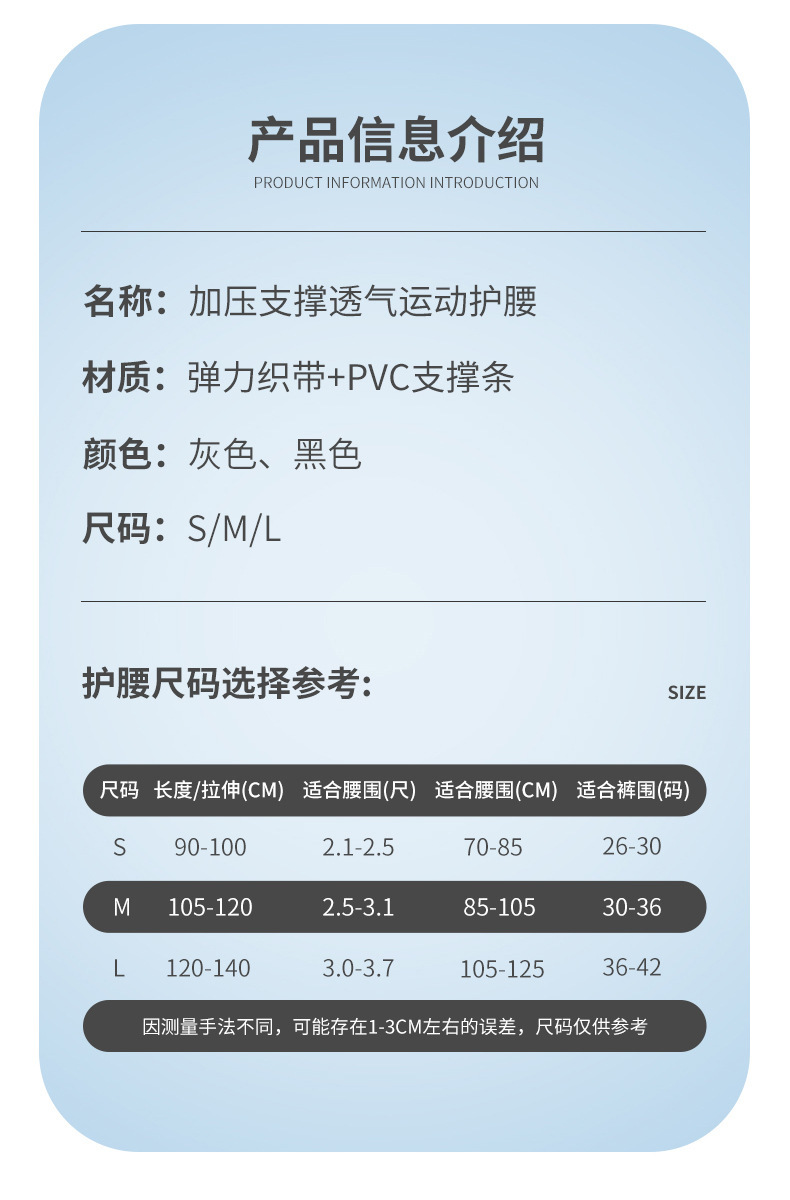 产品信息介绍
PRODUCT INFORMATION INTRODUCTION

名称：加压支撑透气运动护腰

材质：弹力织带+PVC支撑条

颜色：灰色、黑色

尺码：S/M/L

护腰尺码选择参考：

SIZE

| 尺码 | 长度/拉伸(CM) | 适合腰围(尺) | 适合腰围(CM) | 适合裤围(码) |
|---|---|---|---|---|
| S | 90-100 | 2.1-2.5 | 70-85 | 26-30 |
| M | 105-120 | 2.5-3.1 | 85-105 | 30-36 |
| L | 120-140 | 3.0-3.7 | 105-125 | 36-42 |

因测量手法不同，可能存在1-3CM左右的误差，尺码仅供参考